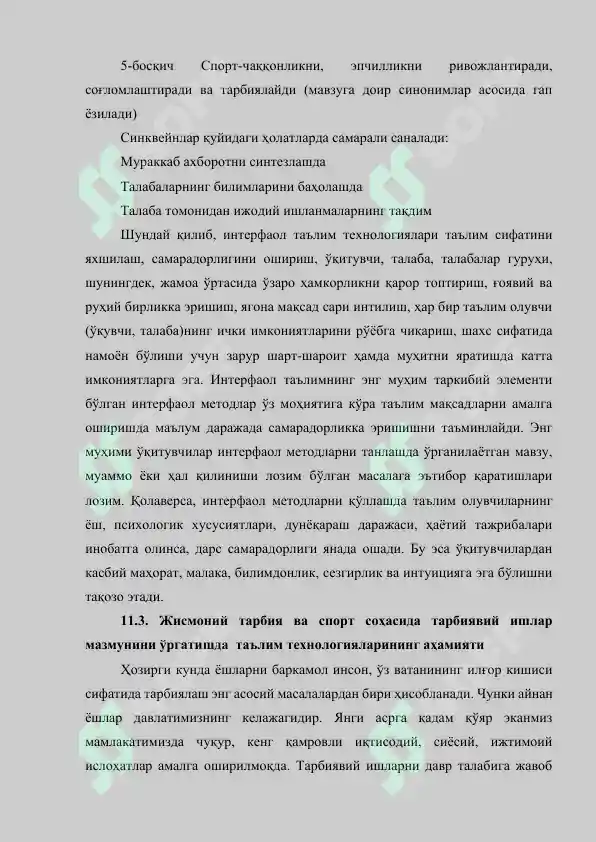 5-босқич Спорт-чаққонликни, эпчилликни ривожлантиради, соғломлаштиради ва тарбиялайди (мавзуга доир синонимлар асосида гап ёзилади)

Синквейнлар қуйидаги ҳолатларда самарали саналади:

Мураккаб ахборотни синтезлашда

Талабаларнинг билимларини баҳолашда

Талаба томонидан ижодий ишланмаларнинг тақдим

Шундай қилиб, интерфаол таълим технологиялари таълим сифатини яхшилаш, самарадорлигини ошириш, ўқитувчи, талаба, талабалар гуруҳи, шунингдек, жамоа ўртасида ўзаро ҳамкорликни қарор топтириш, ғоявий ва руҳий бирликка эришиш, ягона мақсад сари интилиш, ҳар бир таълим олувчи (ўқувчи, талаба)нинг ички имкониятларини рўёбга чиқариш, шахс сифатида намоён бўлиши учун зарур шарт-шароит ҳамда муҳитни яратишда катта имкониятларга эга. Интерфаол таълимнинг энг муҳим таркибий элементи бўлган интерфаол методлар ўз моҳиятига кўра таълим мақсадларни амалга оширишда маълум даражада самарадорликка эришишни таъминлайди. Энг муҳими ўқитувчилар интерфаол методларни танлашда ўрганилаётган мавзу, муаммо ёки ҳал қилиниши лозим бўлган масалага эътибор қаратишлари лозим. Қолаверса, интерфаол методларни қўллашда таълим олувчиларнинг ёш, психологик хусусиятлари, дунёқараш даражаси, ҳаётий тажрибалари инобатга олинса, дарс самарадорлиги янада ошади. Бу эса ўқитувчилардан касбий маҳорат, малака, билимдонлик, сезгирлик ва интуицияга эга бўлишни тақозо этади.

11.3. Жисмоний тарбия ва спорт соҳасида тарбиявий ишлар мазмунини ўргатишда таълим технологияларининг аҳамияти

Ҳозирги кунда ёшларни баркамол инсон, ўз ватанининг илғор кишиси сифатида тарбиялаш энг асосий масалалардан бири ҳисобланади. Чунки айнан ёшлар давлатимизнинг келажагидир. Янги асрга қадам қўяр эканмиз мамлакатимизда чуқур, кенг қамровли иқтисодий, сиёсий, ижтимоий ислоҳатлар амалга оширилмоқда. Тарбиявий ишларни давр талабига жавоб